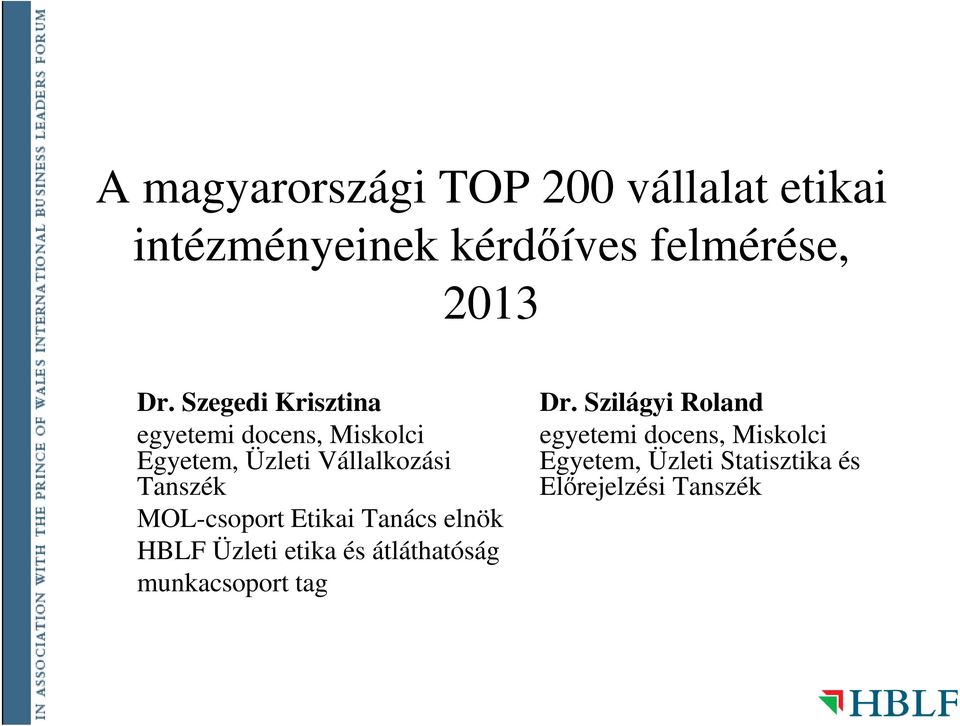 IN ASSOCIATION WITH THE PRINCE OF WALES INTERNATIONAL BUSINESS LEADERS FORUM

A magyarországi TOP 200 vállalat etikai intézményeinek kérdőíves felmérése, 2013

Dr. Szegedi Krisztina
egyetemi docens, Miskolci Egyetem, Üzleti Vállalkozási Tanszék
MOL-csoport Etikai Tanács elnök
HBLF Üzleti etika és átláthatóság munkacsoport tag

Dr. Szilágyi Roland
egyetemi docens, Miskolci Egyetem, Üzleti Statisztika és Előrejelzési Tanszék

HBLF